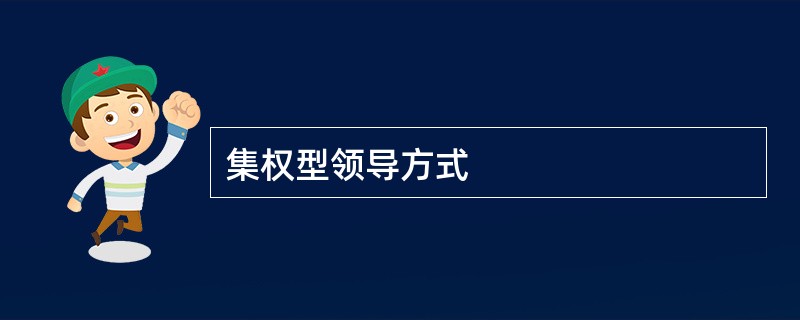 集权型领导方式